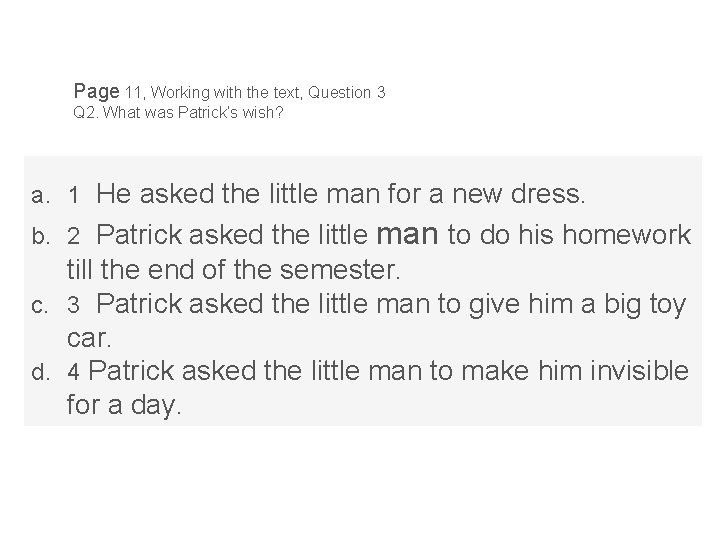 Page 11, Working with the text, Question 3
Q2. What was Patrick's wish?

a. 1 He asked the little man for a new dress.
b. 2 Patrick asked the little man to do his homework till the end of the semester.
c. 3 Patrick asked the little man to give him a big toy car.
d. 4 Patrick asked the little man to make him invisible for a day.